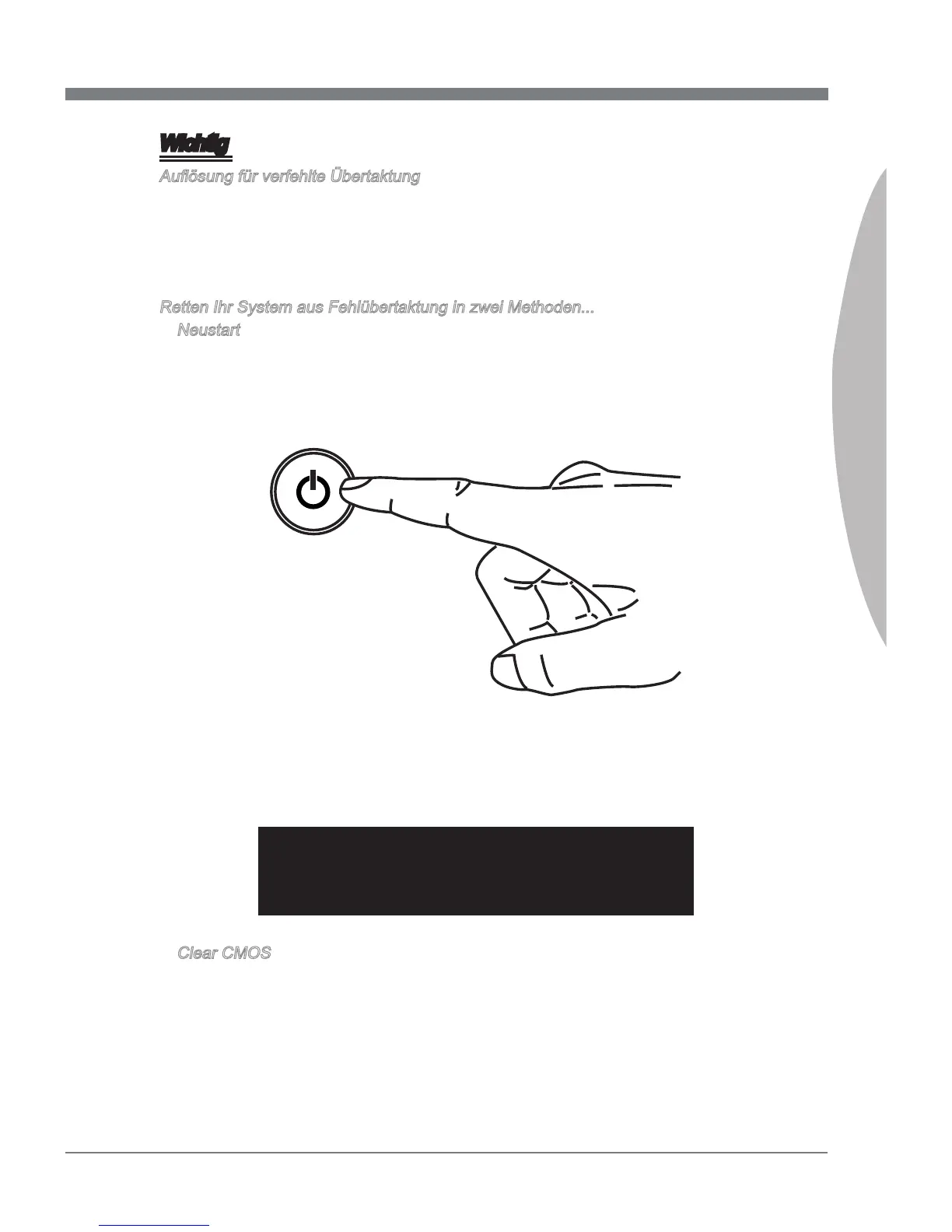 Wichtig

Auflösung für verfehlte Übertaktung

Retten Ihr System aus Fehlübertaktung in zwei Methoden...

Neustart

Clear CMOS